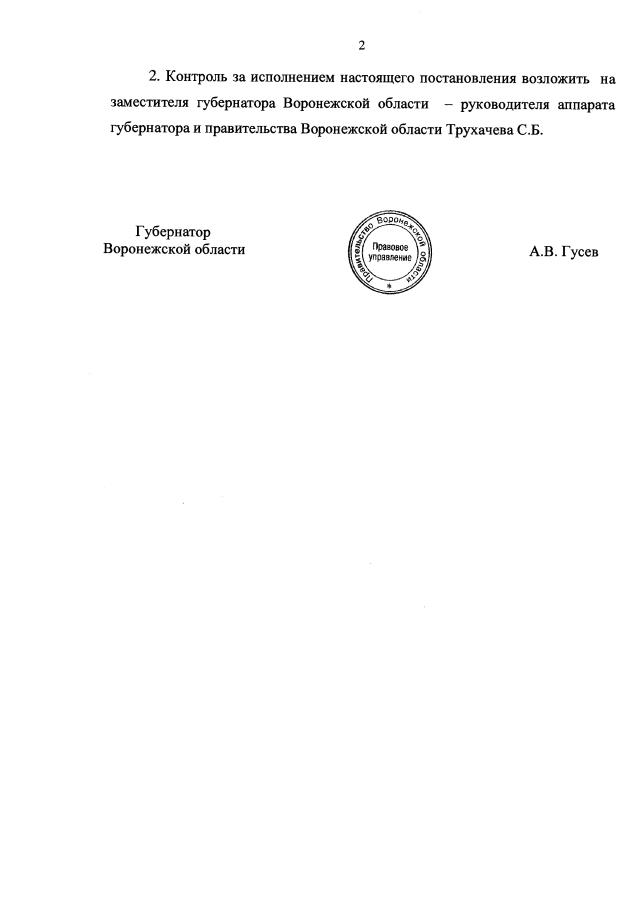 2

2. Контроль за исполнением настоящего постановления возложить на заместителя губернатора Воронежской области – руководителя аппарата губернатора и правительства Воронежской области Трухачева С.Б.

Губернатор
Воронежской области

Правительство Воронежской области
Правовое управление

А.В. Гусев